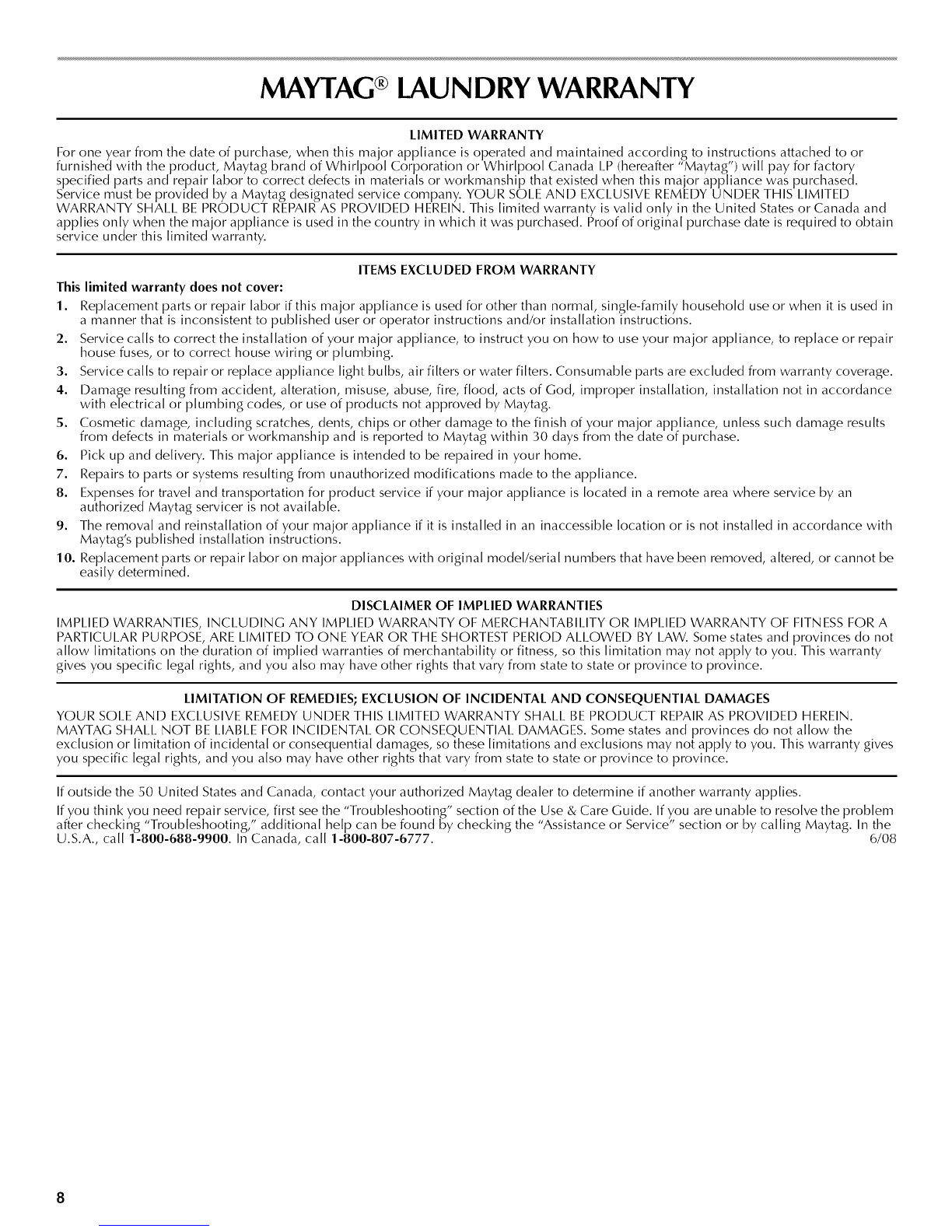 MAYTAG® LAUNDRY WARRANTY

LIMITED WARRANTY

For one year from the date of purchase, when this major appliance is operated and maintained according to instructions attached to or furnished with the product, Maytag brand of Whirlpool Corporation or Whirlpool Canada LP (hereafter "Maytag") will pay for factory specified parts and repair labor to correct defects in materials or workmanship that existed when this major appliance was purchased. Service must be provided by a Maytag designated service company. YOUR SOLE AND EXCLUSIVE REMEDY UNDER THIS LIMITED WARRANTY SHALL BE PRODUCT REPAIR AS PROVIDED HEREIN. This limited warranty is valid only in the United States or Canada and applies only when the major appliance is used in the country in which it was purchased. Proof of original purchase date is required to obtain service under this limited warranty.

ITEMS EXCLUDED FROM WARRANTY

This limited warranty does not cover:

1. Replacement parts or repair labor if this major appliance is used for other than normal, single-family household use or when it is used in a manner that is inconsistent to published user or operator instructions and/or installation instructions.
2. Service calls to correct the installation of your major appliance, to instruct you on how to use your major appliance, to replace or repair house fuses, or to correct house wiring or plumbing.
3. Service calls to repair or replace appliance light bulbs, air filters or water filters. Consumable parts are excluded from warranty coverage.
4. Damage resulting from accident, alteration, misuse, abuse, fire, flood, acts of God, improper installation, installation not in accordance with electrical or plumbing codes, or use of products not approved by Maytag.
5. Cosmetic damage, including scratches, dents, chips or other damage to the finish of your major appliance, unless such damage results from defects in materials or workmanship and is reported to Maytag within 30 days from the date of purchase.
6. Pick up and delivery. This major appliance is intended to be repaired in your home.
7. Repairs to parts or systems resulting from unauthorized modifications made to the appliance.
8. Expenses for travel and transportation for product service if your major appliance is located in a remote area where service by an authorized Maytag servicer is not available.
9. The removal and reinstallation of your major appliance if it is installed in an inaccessible location or is not installed in accordance with Maytag's published installation instructions.
10. Replacement parts or repair labor on major appliances with original model/serial numbers that have been removed, altered, or cannot be easily determined.

DISCLAIMER OF IMPLIED WARRANTIES

IMPLIED WARRANTIES, INCLUDING ANY IMPLIED WARRANTY OF MERCHANTABILITY OR IMPLIED WARRANTY OF FITNESS FOR A PARTICULAR PURPOSE, ARE LIMITED TO ONE YEAR OR THE SHORTEST PERIOD ALLOWED BY LAW. Some states and provinces do not allow limitations on the duration of implied warranties of merchantability or fitness, so this limitation may not apply to you. This warranty gives you specific legal rights, and you also may have other rights that vary from state to state or province to province.

LIMITATION OF REMEDIES; EXCLUSION OF INCIDENTAL AND CONSEQUENTIAL DAMAGES

YOUR SOLE AND EXCLUSIVE REMEDY UNDER THIS LIMITED WARRANTY SHALL BE PRODUCT REPAIR AS PROVIDED HEREIN. MAYTAG SHALL NOT BE LIABLE FOR INCIDENTAL OR CONSEQUENTIAL DAMAGES. Some states and provinces do not allow the exclusion or limitation of incidental or consequential damages, so these limitations and exclusions may not apply to you. This warranty gives you specific legal rights, and you also may have other rights that vary from state to state or province to province.

If outside the 50 United States and Canada, contact your authorized Maytag dealer to determine if another warranty applies.

If you think you need repair service, first see the "Troubleshooting" section of the Use & Care Guide. If you are unable to resolve the problem after checking "Troubleshooting," additional help can be found by checking the "Assistance or Service" section or by calling Maytag. In the U.S.A., call 1-800-688-9900. In Canada, call 1-800-807-6777. 6/08

8